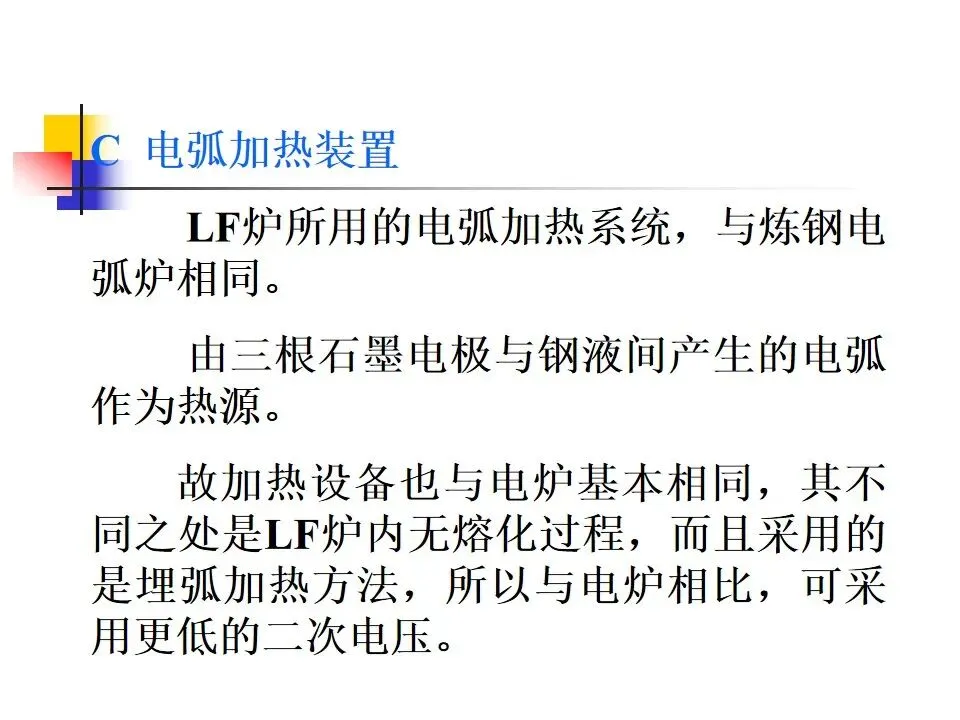 C 电弧加热装置

LF炉所用的电弧加热系统，与炼钢电弧炉相同。

由三根石墨电极与钢液间产生的电弧作为热源。

故加热设备也与电炉基本相同，其不同之处是LF炉内无熔化过程，而且采用的是埋弧加热方法，所以与电炉相比，可采用更低的二次电压。